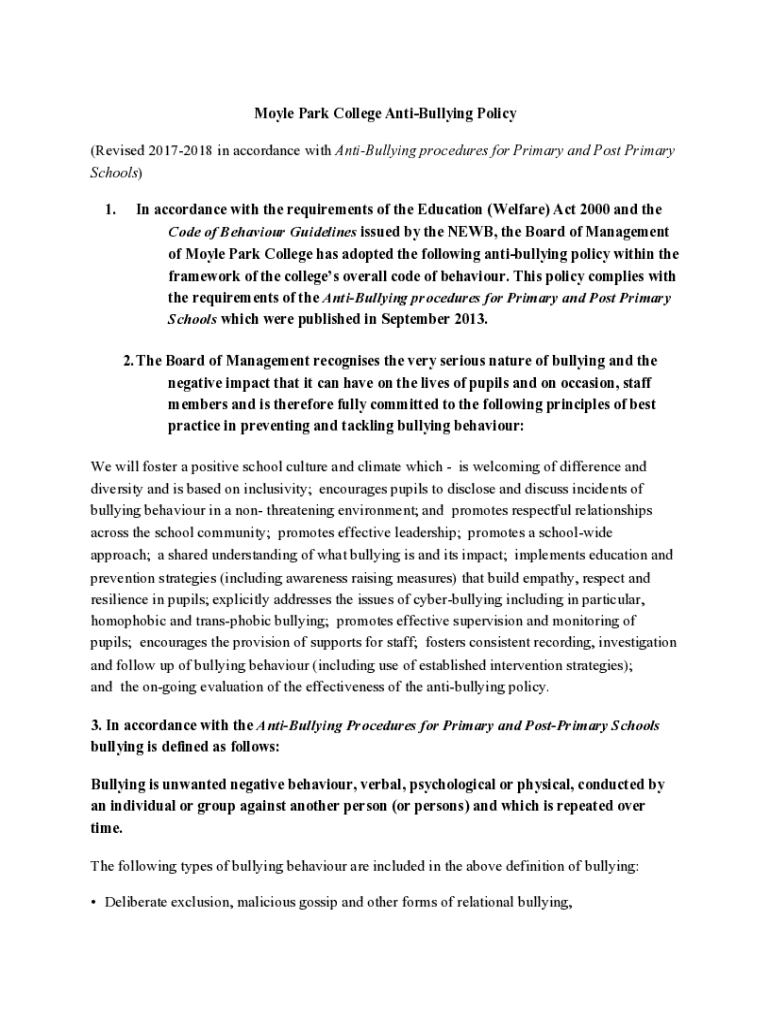 Moyle Park College Anti-Bullying Policy

(Revised 2017-2018 in accordance with Anti-Bullying procedures for Primary and Post Primary Schools)

1. In accordance with the requirements of the Education (Welfare) Act 2000 and the Code of Behaviour Guidelines issued by the NEWB, the Board of Management of Moyle Park College has adopted the following anti-bullying policy within the framework of the college's overall code of behaviour. This policy complies with the requirements of the Anti-Bullying procedures for Primary and Post Primary Schools which were published in September 2013.

2. The Board of Management recognises the very serious nature of bullying and the negative impact that it can have on the lives of pupils and on occasion, staff members and is therefore fully committed to the following principles of best practice in preventing and tackling bullying behaviour:

We will foster a positive school culture and climate which - is welcoming of difference and diversity and is based on inclusivity; encourages pupils to disclose and discuss incidents of bullying behaviour in a non- threatening environment; and promotes respectful relationships across the school community; promotes effective leadership; promotes a school-wide approach; a shared understanding of what bullying is and its impact; implements education and prevention strategies (including awareness raising measures) that build empathy, respect and resilience in pupils; explicitly addresses the issues of cyber-bullying including in particular, homophobic and trans-phobic bullying; promotes effective supervision and monitoring of pupils; encourages the provision of supports for staff; fosters consistent recording, investigation and follow up of bullying behaviour (including use of established intervention strategies); and the on-going evaluation of the effectiveness of the anti-bullying policy.

3. In accordance with the Anti-Bullying Procedures for Primary and Post-Primary Schools bullying is defined as follows:

Bullying is unwanted negative behaviour, verbal, psychological or physical, conducted by an individual or group against another person (or persons) and which is repeated over time.

The following types of bullying behaviour are included in the above definition of bullying:

• Deliberate exclusion, malicious gossip and other forms of relational bullying,